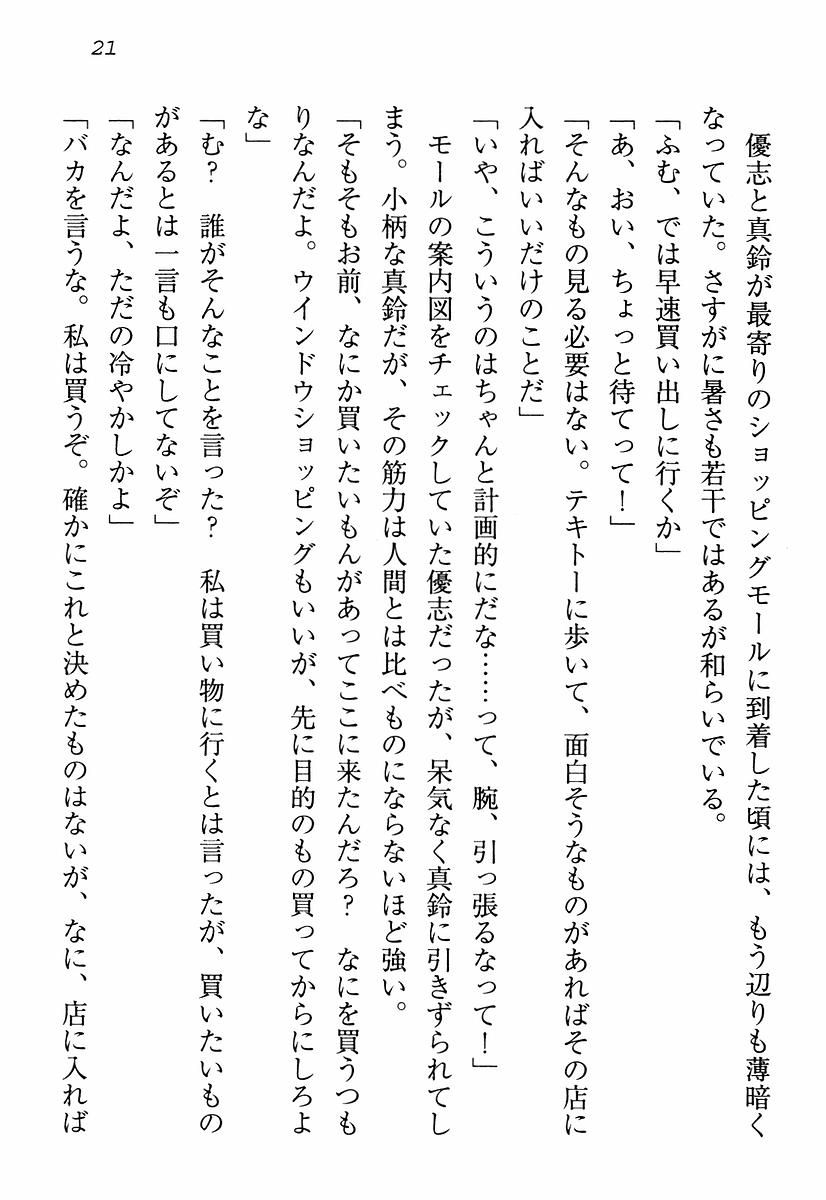 21

優志と真鈴が最寄りのショッピングモールに到着した頃には、もう辺りも薄暗くなっていた。さすがに暑さも若干ではあるが和らいでいる。
「ふむ、では早速買い出しに行くか」
「あ、おい、ちょっと待てって！」
「そんなもの見る必要はない。テキトーに歩いて、面白そうなものがあればその店に入ればいいだけのことだ」
「いや、こういうのはちゃんと計画的にだな……って、腕、引っ張るなって！」
モールの案内図をチェックしていた優志だったが、呆気なく真鈴に引きずられてしまう。小柄な真鈴だが、その筋力は人間とは比べものにならないほど強い。
「そもそもお前、なにか買いたいもんがあってここに来たんだろ？　なにを買うつもりなんだよ。ウインドウショッピングもいいが、先に目的のもの買ってからにしろよな」
「む？　誰がそんなことを言った？　私は買い物に行くとは言ったが、買いたいものがあるとは一言も口にしてないぞ」
「なんだよ、ただの冷やかしかよ」
「バカを言うな。私は買うぞ。確かにこれと決めたものはないが、なに、店に入れば